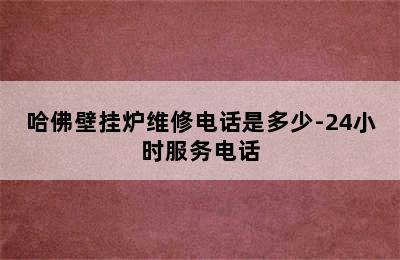 哈佛壁挂炉维修电话是多少-24小时服务电话